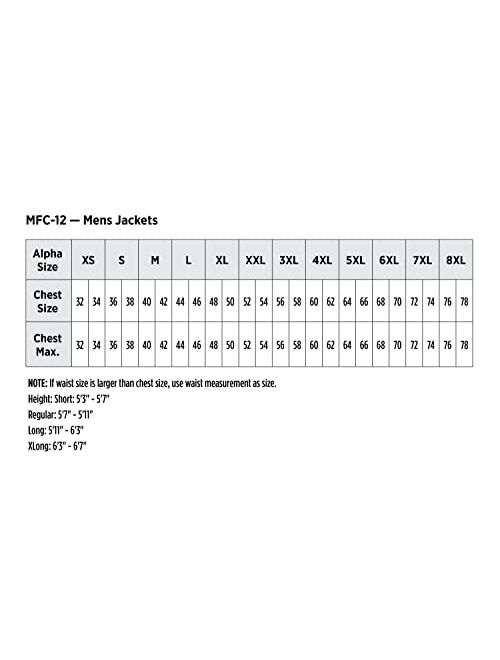 MFC-12 — Mens Jackets

| Alpha Size | XS | | S | | M | | L | | XL | | XXL | | 3XL | | 4XL | | 5XL | | 6XL | | 7XL | | 8XL | |
|---|---|---|---|---|---|---|---|---|---|---|---|---|---|---|---|---|---|---|---|---|---|---|---|---|
| Chest Size | 32 | 34 | 36 | 38 | 40 | 42 | 44 | 46 | 48 | 50 | 52 | 54 | 56 | 58 | 60 | 62 | 64 | 66 | 68 | 70 | 72 | 74 | 76 | 78 |
| Chest Max. | 32 | 34 | 36 | 38 | 40 | 42 | 44 | 46 | 48 | 50 | 52 | 54 | 56 | 58 | 60 | 62 | 64 | 66 | 68 | 70 | 72 | 74 | 76 | 78 |

NOTE: If waist size is larger than chest size, use waist measurement as size.
Height: Short: 5'3" - 5'7"
Regular: 5'7" - 5'11"
Long: 5'11" - 6'3"
XLong: 6'3" - 6'7"